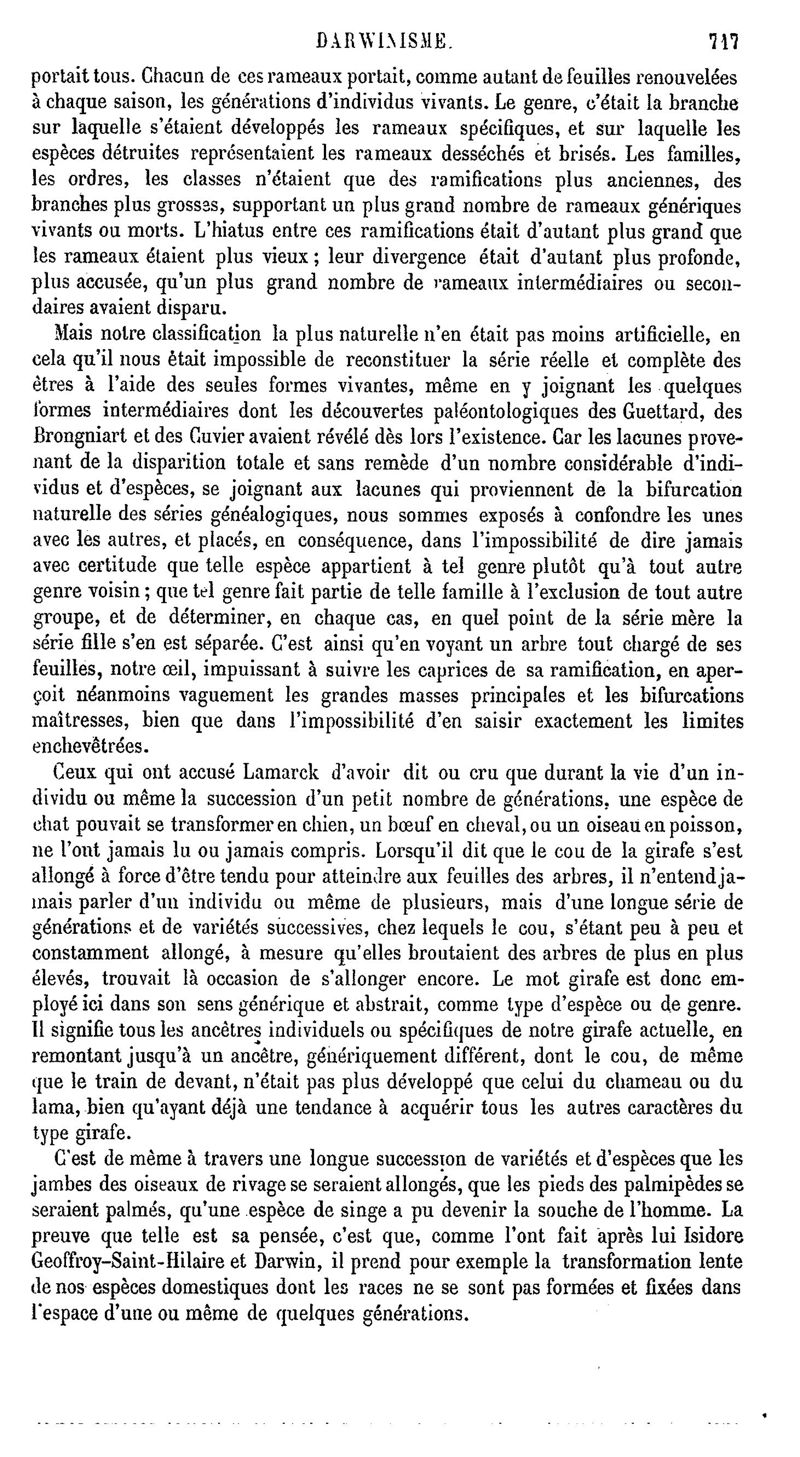 DARWINISME. 717

portait tous. Chacun de ces rameaux portait, comme autant de feuilles renouvelées à chaque saison, les générations d'individus vivants. Le genre, c'était la branche sur laquelle s'étaient développés les rameaux spécifiques, et sur laquelle les espèces détruites représentaient les rameaux desséchés et brisés. Les familles, les ordres, les classes n'étaient que des ramifications plus anciennes, des branches plus grosses, supportant un plus grand nombre de rameaux génériques vivants ou morts. L'hiatus entre ces ramifications était d'autant plus grand que les rameaux étaient plus vieux ; leur divergence était d'autant plus profonde, plus accusée, qu'un plus grand nombre de rameaux intermédiaires ou secondaires avaient disparu.

Mais notre classification la plus naturelle n'en était pas moins artificielle, en cela qu'il nous était impossible de reconstituer la série réelle et complète des êtres à l'aide des seules formes vivantes, même en y joignant les quelques formes intermédiaires dont les découvertes paléontologiques des Guettard, des Brongniart et des Cuvier avaient révélé dès lors l'existence. Car les lacunes provenant de la disparition totale et sans remède d'un nombre considérable d'individus et d'espèces, se joignant aux lacunes qui proviennent de la bifurcation naturelle des séries généalogiques, nous sommes exposés à confondre les unes avec les autres, et placés, en conséquence, dans l'impossibilité de dire jamais avec certitude que telle espèce appartient à tel genre plutôt qu'à tout autre genre voisin ; que tel genre fait partie de telle famille à l'exclusion de tout autre groupe, et de déterminer, en chaque cas, en quel point de la série mère la série fille s'en est séparée. C'est ainsi qu'en voyant un arbre tout chargé de ses feuilles, notre œil, impuissant à suivre les caprices de sa ramification, en aperçoit néanmoins vaguement les grandes masses principales et les bifurcations maîtresses, bien que dans l'impossibilité d'en saisir exactement les limites enchevêtrées.

Ceux qui ont accusé Lamarck d'avoir dit ou cru que durant la vie d'un individu ou même la succession d'un petit nombre de générations, une espèce de chat pouvait se transformer en chien, un bœuf en cheval, ou un oiseau en poisson, ne l'ont jamais lu ou jamais compris. Lorsqu'il dit que le cou de la girafe s'est allongé à force d'être tendu pour atteindre aux feuilles des arbres, il n'entend jamais parler d'un individu ou même de plusieurs, mais d'une longue série de générations et de variétés successives, chez lequels le cou, s'étant peu à peu et constamment allongé, à mesure qu'elles broutaient des arbres de plus en plus élevés, trouvait là occasion de s'allonger encore. Le mot girafe est donc employé ici dans son sens générique et abstrait, comme type d'espèce ou de genre. Il signifie tous les ancêtres individuels ou spécifiques de notre girafe actuelle, en remontant jusqu'à un ancêtre, génériquement différent, dont le cou, de même que le train de devant, n'était pas plus développé que celui du chameau ou du lama, bien qu'ayant déjà une tendance à acquérir tous les autres caractères du type girafe.

C'est de même à travers une longue succession de variétés et d'espèces que les jambes des oiseaux de rivage se seraient allongés, que les pieds des palmipèdes se seraient palmés, qu'une espèce de singe a pu devenir la souche de l'homme. La preuve que telle est sa pensée, c'est que, comme l'ont fait après lui Isidore Geoffroy-Saint-Hilaire et Darwin, il prend pour exemple la transformation lente de nos espèces domestiques dont les races ne se sont pas formées et fixées dans l'espace d'une ou même de quelques générations.